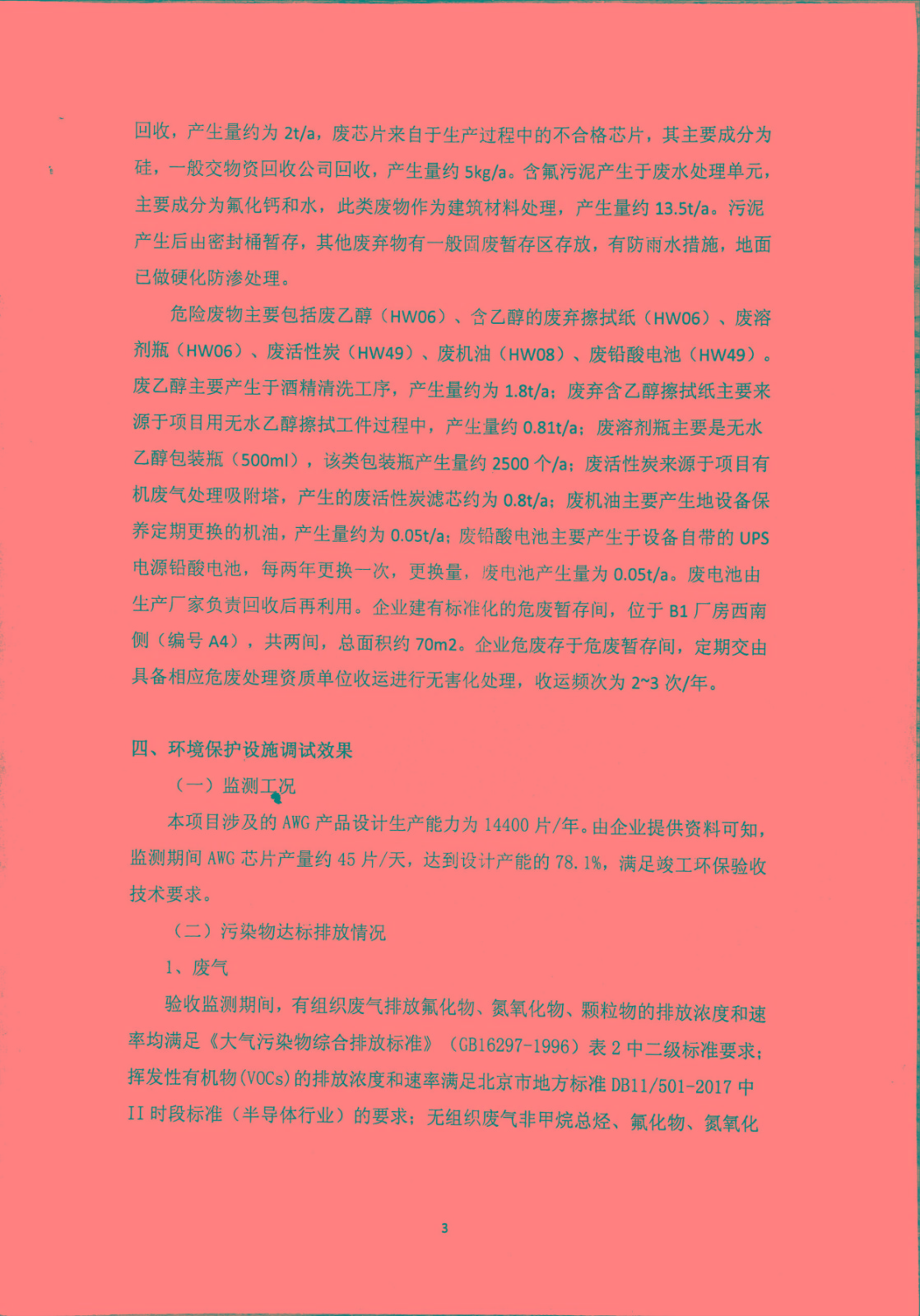 回收，产生量约为 2t/a，废芯片来自于生产过程中的不合格芯片，其主要成分为硅，一般交物资回收公司回收，产生量约 5kg/a。含氟污泥产生于废水处理单元，主要成分为氟化钙和水，此类废物作为建筑材料处理，产生量约 13.5t/a。污泥产生后由密封桶暂存，其他废弃物有一般固废暂存区存放，有防雨水措施，地面已做硬化防渗处理。

危险废物主要包括废乙醇（HW06）、含乙醇的废弃擦拭纸（HW06）、废溶剂瓶（HW06）、废活性炭（HW49）、废机油（HW08）、废铅酸电池（HW49）。废乙醇主要产生于酒精清洗工序，产生量约为 1.8t/a；废弃含乙醇擦拭纸主要来源于项目用无水乙醇擦拭工件过程中，产生量约 0.81t/a；废溶剂瓶主要是无水乙醇包装瓶（500ml），该类包装瓶产生量约 2500 个/a；废活性炭来源于项目有机废气处理吸附塔，产生的废活性炭滤芯约为 0.8t/a；废机油主要产生地设备保养定期更换的机油，产生量约为 0.05t/a；废铅酸电池主要产生于设备自带的 UPS 电源铅酸电池，每两年更换一次，更换量，废电池产生量为 0.05t/a。废电池由生产厂家负责回收后再利用。企业建有标准化的危废暂存间，位于 B1 厂房西南侧（编号 A4），共两间，总面积约 70m2。企业危废存于危废暂存间，定期交由具备相应危废处理资质单位收运进行无害化处理，收运频次为 2~3 次/年。

四、环境保护设施调试效果

（一）监测工况

本项目涉及的 AWG 产品设计生产能力为 14400 片/年。由企业提供资料可知，监测期间 AWG 芯片产量约 45 片/天，达到设计产能的 78.1%，满足竣工环保验收技术要求。

（二）污染物达标排放情况

1、废气

验收监测期间，有组织废气排放氟化物、氮氧化物、颗粒物的排放浓度和速率均满足《大气污染物综合排放标准》（GB16297-1996）表 2 中二级标准要求；挥发性有机物(VOCs)的排放浓度和速率满足北京市地方标准 DB11/501-2017 中 II 时段标准（半导体行业）的要求；无组织废气非甲烷总烃、氟化物、氮氧化

3